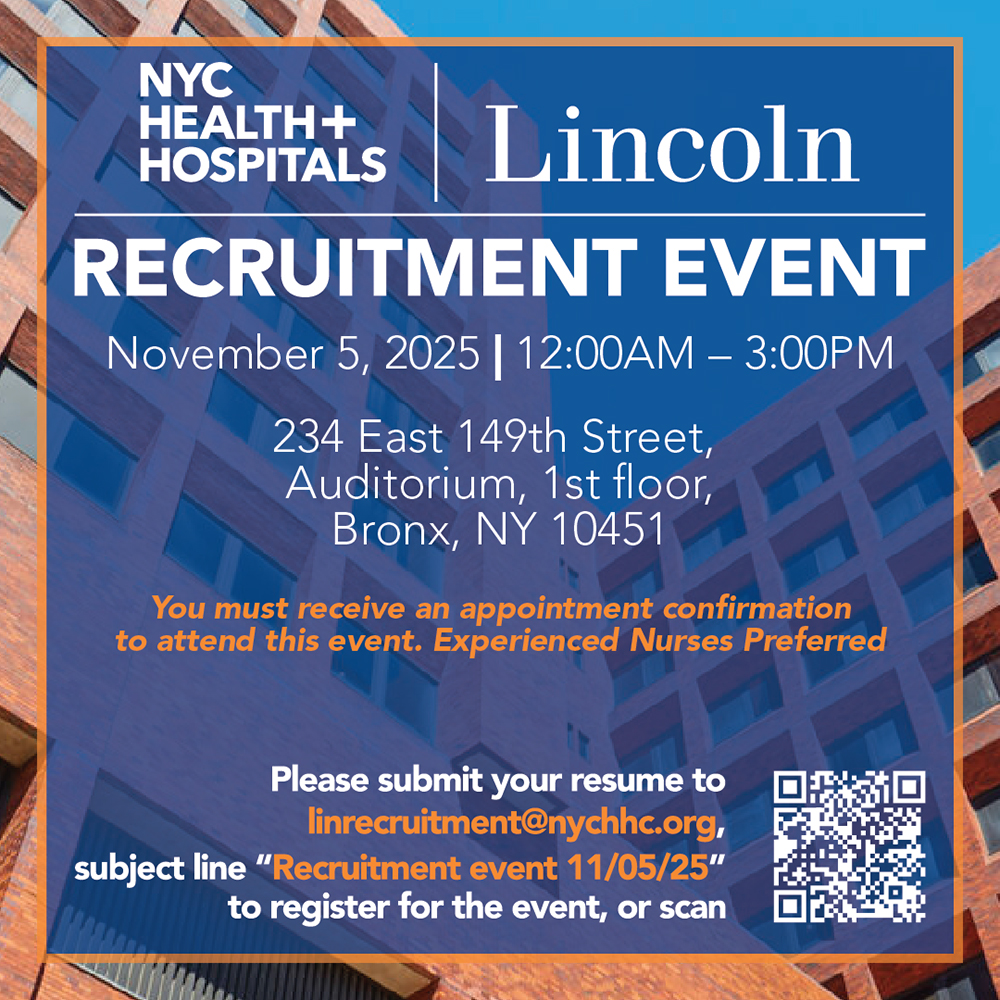 NYC HEALTH+ HOSPITALS

Lincoln

RECRUITMENT EVENT

November 5, 2025 | 12:00AM – 3:00PM

234 East 149th Street,
Auditorium, 1st floor,
Bronx, NY 10451

You must receive an appointment confirmation to attend this event. Experienced Nurses Preferred

Please submit your resume to linrecruitment@nychhc.org, subject line "Recruitment event 11/05/25" to register for the event, or scan